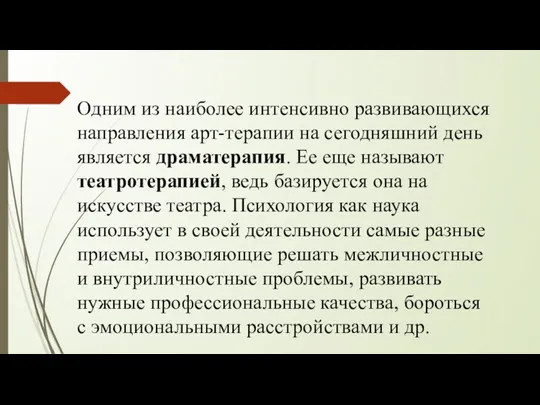 Одним из наиболее интенсивно развивающихся направления арт-терапии на сегодняшний день является драматерапия. Ее еще называют театротерапией, ведь базируется она на искусстве театра. Психология как наука использует в своей деятельности самые разные приемы, позволяющие решать межличностные и внутриличностные проблемы, развивать нужные профессиональные качества, бороться с эмоциональными расстройствами и др.